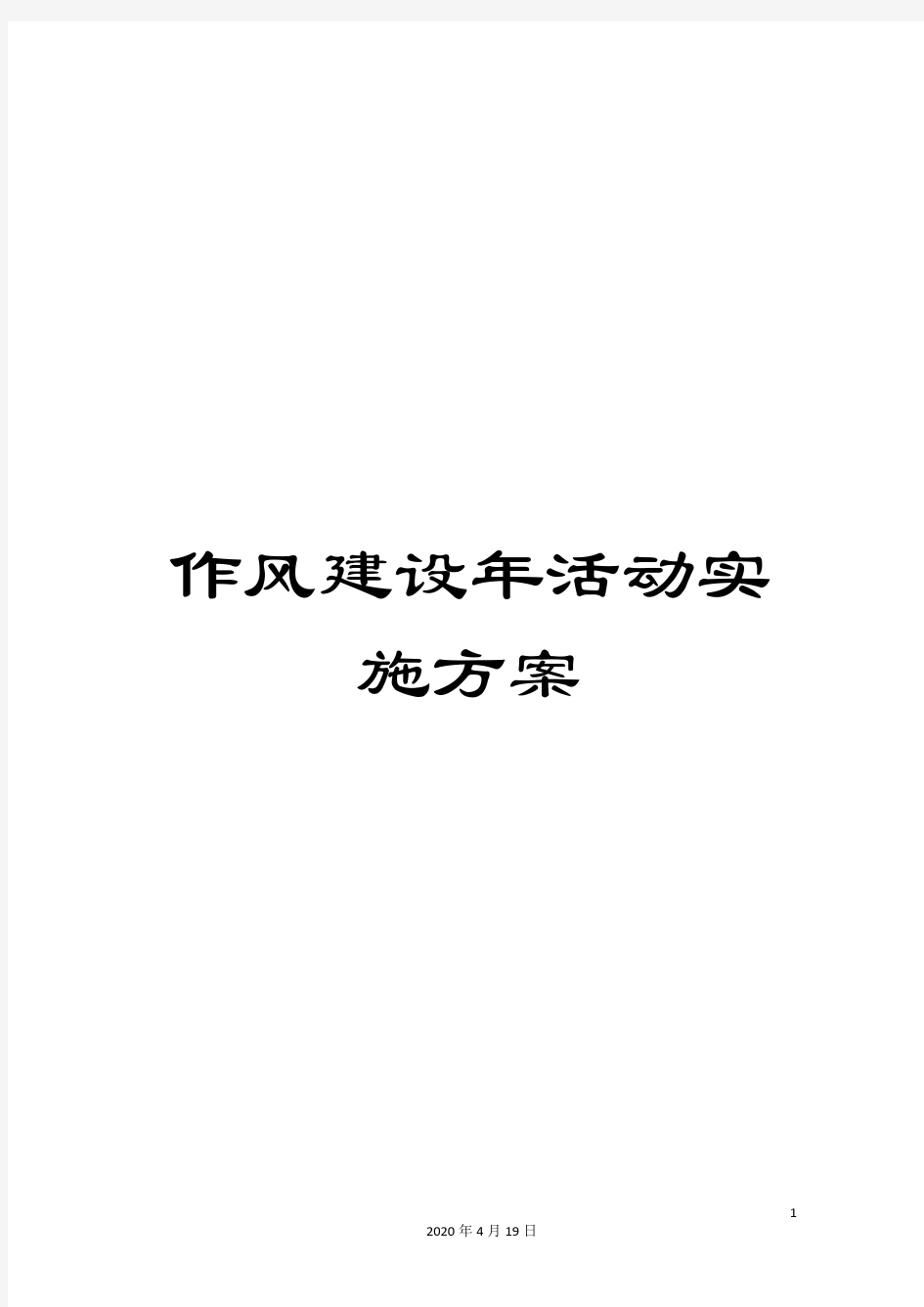 作风建设年活动实施方案

1

2020年4月19日